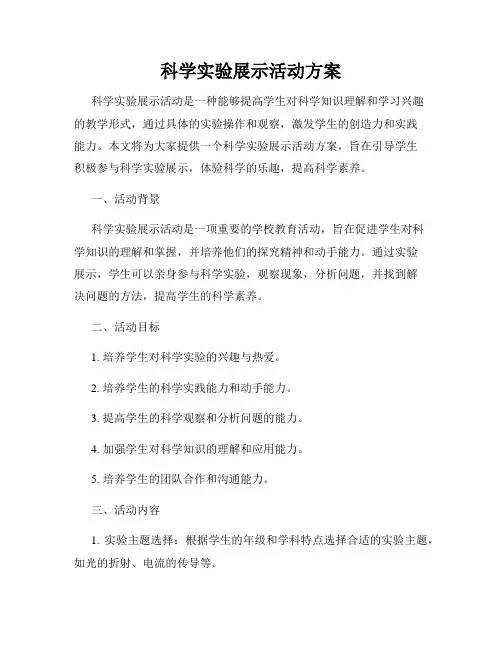 科学实验展示活动方案

科学实验展示活动是一种能够提高学生对科学知识理解和学习兴趣的教学形式，通过具体的实验操作和观察，激发学生的创造力和实践能力。本文将为大家提供一个科学实验展示活动方案，旨在引导学生积极参与科学实验展示，体验科学的乐趣，提高科学素养。

一、活动背景

科学实验展示活动是一项重要的学校教育活动，旨在促进学生对科学知识的理解和掌握，并培养他们的探究精神和动手能力。通过实验展示，学生可以亲身参与科学实验，观察现象，分析问题，并找到解决问题的方法，提高学生的科学素养。

二、活动目标

1. 培养学生对科学实验的兴趣与热爱。

2. 培养学生的科学实践能力和动手能力。

3. 提高学生的科学观察和分析问题的能力。

4. 加强学生对科学知识的理解和应用能力。

5. 培养学生的团队合作和沟通能力。

三、活动内容

1. 实验主题选择：根据学生的年级和学科特点选择合适的实验主题，如光的折射、电流的传导等。